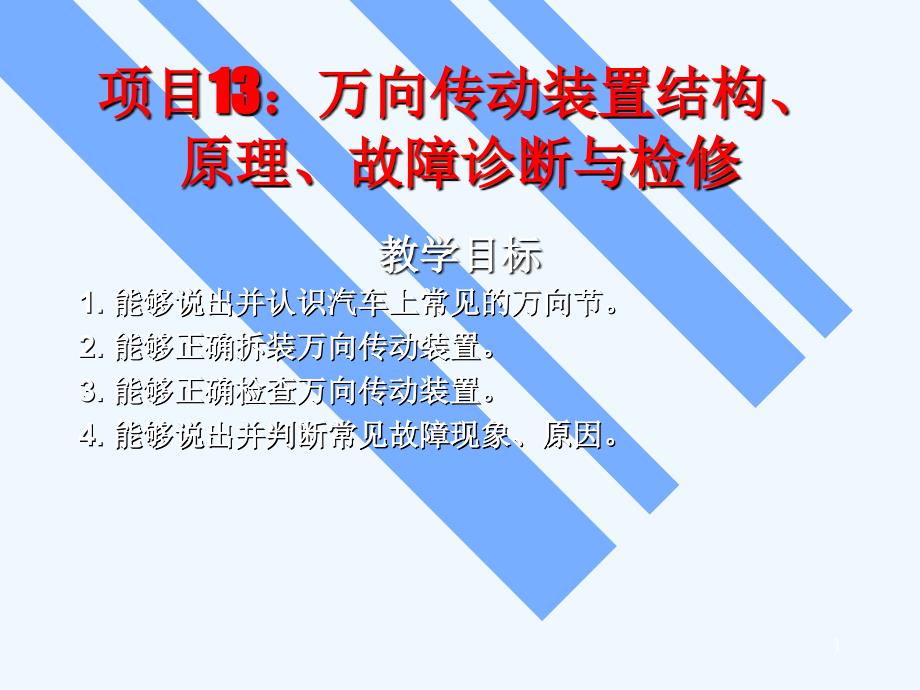 项目13：万向传动装置结构、原理、故障诊断与检修

教学目标

1. 能够说出并认识汽车上常见的万向节。

2. 能够正确拆装万向传动装置。

3. 能够正确检查万向传动装置。

4. 能够说出并判断常见故障现象、原因。

1